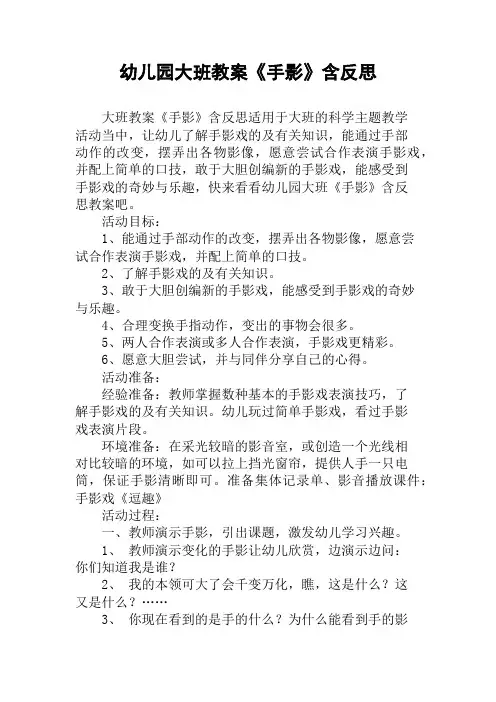 幼儿园大班教案《手影》含反思

大班教案《手影》含反思适用于大班的科学主题教学活动当中，让幼儿了解手影戏的及有关知识，能通过手部动作的改变，摆弄出各物影像，愿意尝试合作表演手影戏，并配上简单的口技，敢于大胆创编新的手影戏，能感受到手影戏的奇妙与乐趣，快来看看幼儿园大班《手影》含反思教案吧。

活动目标：

1、能通过手部动作的改变，摆弄出各物影像，愿意尝试合作表演手影戏，并配上简单的口技。

2、了解手影戏的及有关知识。

3、敢于大胆创编新的手影戏，能感受到手影戏的奇妙与乐趣。

4、合理变换手指动作，变出的事物会很多。

5、两人合作表演或多人合作表演，手影戏更精彩。

6、愿意大胆尝试，并与同伴分享自己的心得。

活动准备：

经验准备：教师掌握数种基本的手影戏表演技巧，了解手影戏的及有关知识。幼儿玩过简单手影戏，看过手影戏表演片段。

环境准备：在采光较暗的影音室，或创造一个光线相对比较暗的环境，如可以拉上挡光窗帘，提供人手一只电筒，保证手影清晰即可。准备集体记录单、影音播放课件：手影戏《逗趣》

活动过程：

一、教师演示手影，引出课题，激发幼儿学习兴趣。

1、 教师演示变化的手影让幼儿欣赏，边演示边问：你们知道我是谁？

2、 我的本领可大了会千变万化，瞧，这是什么？这又是什么？……

3、 你现在看到的是手的什么？为什么能看到手的影